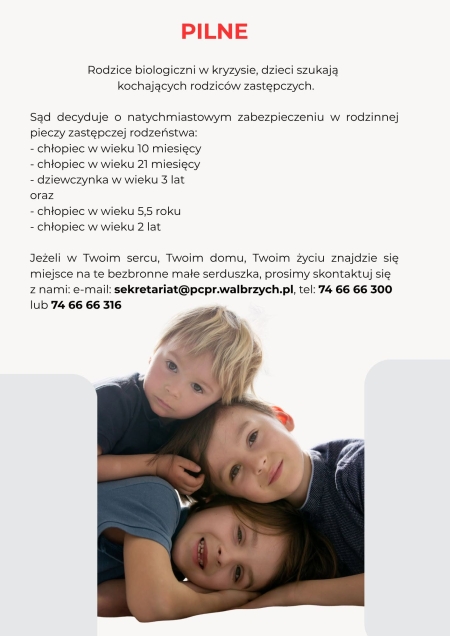 PILNE

Rodzice biologiczni w kryzysie, dzieci szukają kochających rodziców zastępczych.

Sąd decyduje o natychmiastowym zabezpieczeniu w rodzinnej pieczy zastępczej rodzeństwa:
- chłopiec w wieku 10 miesięcy
- chłopiec w wieku 21 miesięcy
- dziewczynka w wieku 3 lat
oraz
- chłopiec w wieku 5,5 roku
- chłopiec w wieku 2 lat

Jeżeli w Twoim sercu, Twoim domu, Twoim życiu znajdzie się miejsce na te bezbronne małe serduszka, prosimy skontaktuj się z nami: e-mail: sekretariat@pcpr.walbrzych.pl, tel: 74 66 66 300 lub 74 66 66 316